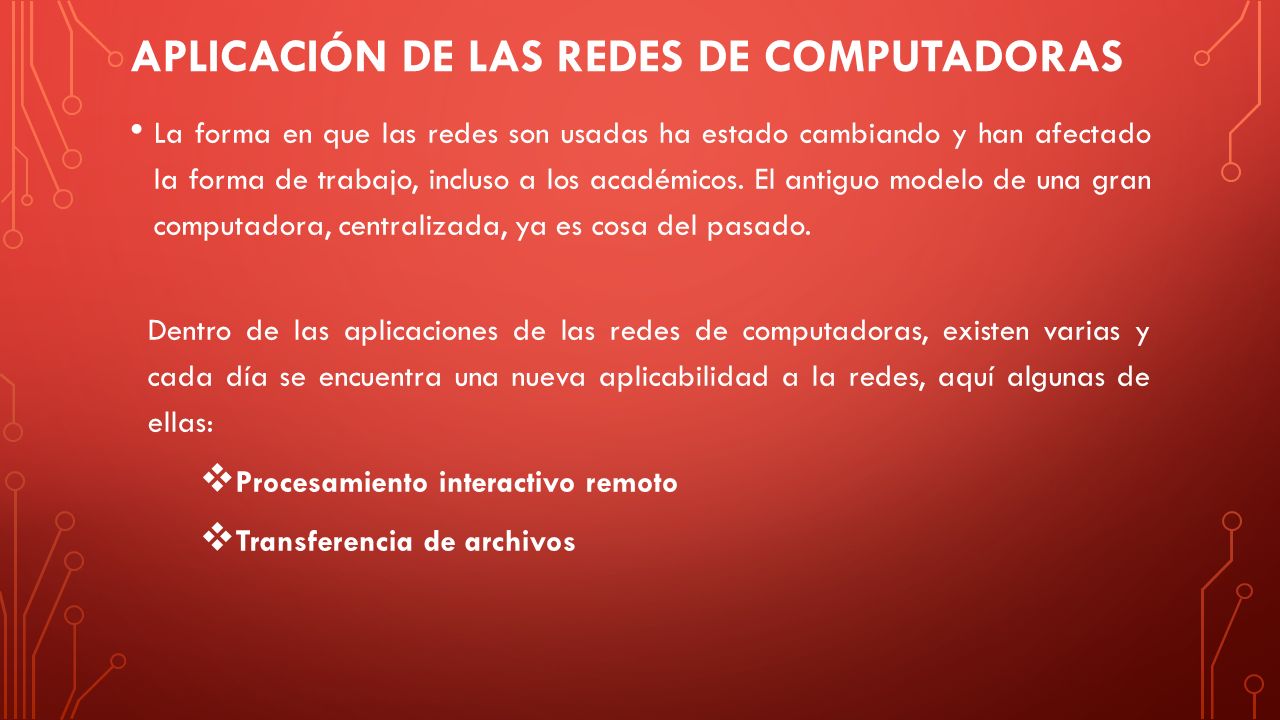 APLICACIÓN DE LAS REDES DE COMPUTADORAS

• La forma en que las redes son usadas ha estado cambiando y han afectado la forma de trabajo, incluso a los académicos. El antiguo modelo de una gran computadora, centralizada, ya es cosa del pasado.

Dentro de las aplicaciones de las redes de computadoras, existen varias y cada día se encuentra una nueva aplicabilidad a la redes, aquí algunas de ellas:

❖ Procesamiento interactivo remoto

❖ Transferencia de archivos